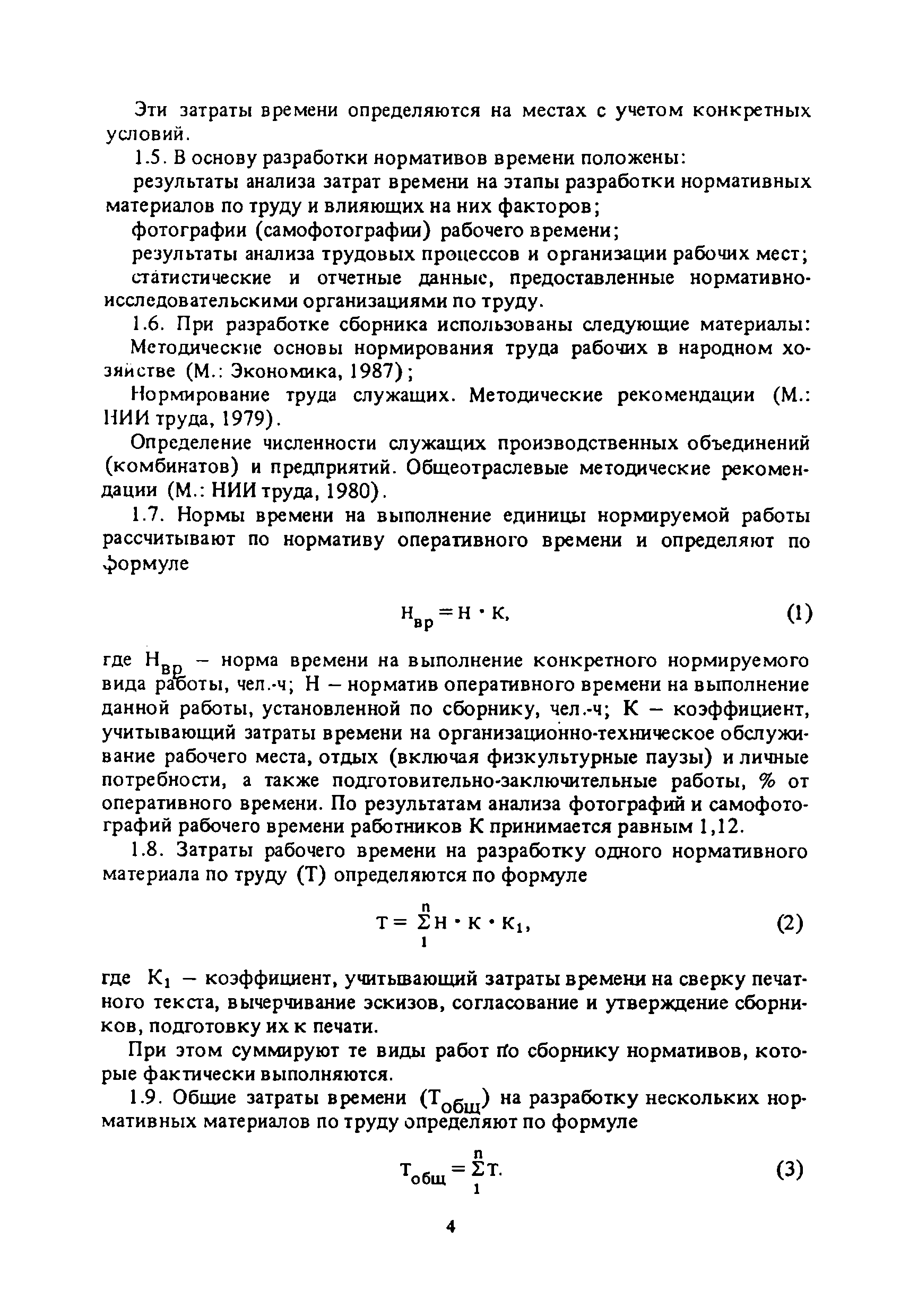 Эти затраты времени определяются на местах с учетом конкретных условий.

1.5. В основу разработки нормативов времени положены:

результаты анализа затрат времени на этапы разработки нормативных материалов по труду и влияющих на них факторов;

фотографии (самофотографии) рабочего времени;

результаты анализа трудовых процессов и организации рабочих мест;

статистические и отчетные данные, предоставленные нормативно-исследовательскими организациями по труду.

1.6. При разработке сборника использованы следующие материалы:

Методические основы нормирования труда рабочих в народном хозяйстве (М.: Экономика, 1987);

Нормирование труда служащих. Методические рекомендации (М.: НИИ труда, 1979).

Определение численности служащих производственных объединений (комбинатов) и предприятий. Общеотраслевые методические рекомендации (М.: НИИ труда, 1980).

1.7. Нормы времени на выполнение единицы нормируемой работы рассчитывают по нормативу оперативного времени и определяют по формуле

$Н_{вр} = Н \cdot К,$ (1)

где $Н_{вр}$ – норма времени на выполнение конкретного нормируемого вида работы, чел.-ч; Н – норматив оперативного времени на выполнение данной работы, установленной по сборнику, чел.-ч; К – коэффициент, учитывающий затраты времени на организационно-техническое обслуживание рабочего места, отдых (включая физкультурные паузы) и личные потребности, а также подготовительно-заключительные работы, % от оперативного времени. По результатам анализа фотографий и самофотографий рабочего времени работников К принимается равным 1,12.

1.8. Затраты рабочего времени на разработку одного нормативного материала по труду (Т) определяются по формуле

$Т = \sum_{1}^{n} Н \cdot К \cdot К_1,$ (2)

где $К_1$ – коэффициент, учитывающий затраты времени на сверку печатного текста, вычерчивание эскизов, согласование и утверждение сборников, подготовку их к печати.

При этом суммируют те виды работ по сборнику нормативов, которые фактически выполняются.

1.9. Общие затраты времени ($Т_{общ}$) на разработку нескольких нормативных материалов по труду определяют по формуле

$Т_{общ} = \sum_{1}^{n} Т.$ (3)

4